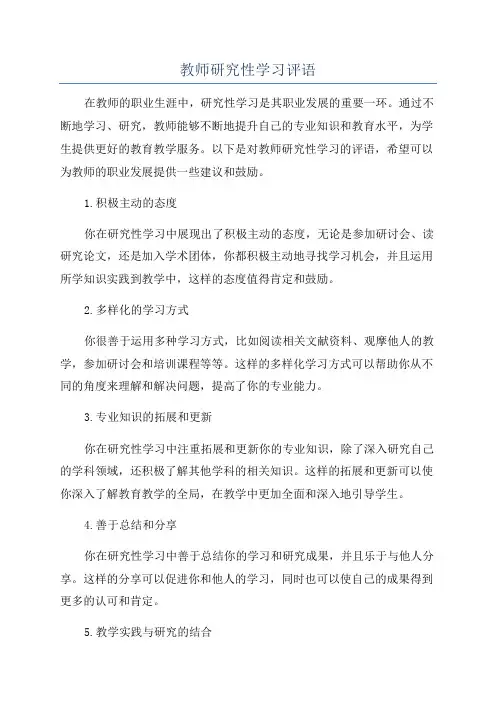 教师研究性学习评语

在教师的职业生涯中，研究性学习是其职业发展的重要一环。通过不断地学习、研究，教师能够不断地提升自己的专业知识和教育水平，为学生提供更好的教育教学服务。以下是对教师研究性学习的评语，希望可以为教师的职业发展提供一些建议和鼓励。

1.积极主动的态度

你在研究性学习中展现出了积极主动的态度，无论是参加研讨会、读研究论文，还是加入学术团体，你都积极主动地寻找学习机会，并且运用所学知识实践到教学中，这样的态度值得肯定和鼓励。

2.多样化的学习方式

你很善于运用多种学习方式，比如阅读相关文献资料、观摩他人的教学，参加研讨会和培训课程等等。这样的多样化学习方式可以帮助你从不同的角度来理解和解决问题，提高了你的专业能力。

3.专业知识的拓展和更新

你在研究性学习中注重拓展和更新你的专业知识，除了深入研究自己的学科领域，还积极了解其他学科的相关知识。这样的拓展和更新可以使你深入了解教育教学的全局，在教学中更加全面和深入地引导学生。

4.善于总结和分享

你在研究性学习中善于总结你的学习和研究成果，并且乐于与他人分享。这样的分享可以促进你和他人的学习，同时也可以使自己的成果得到更多的认可和肯定。

5.教学实践与研究的结合